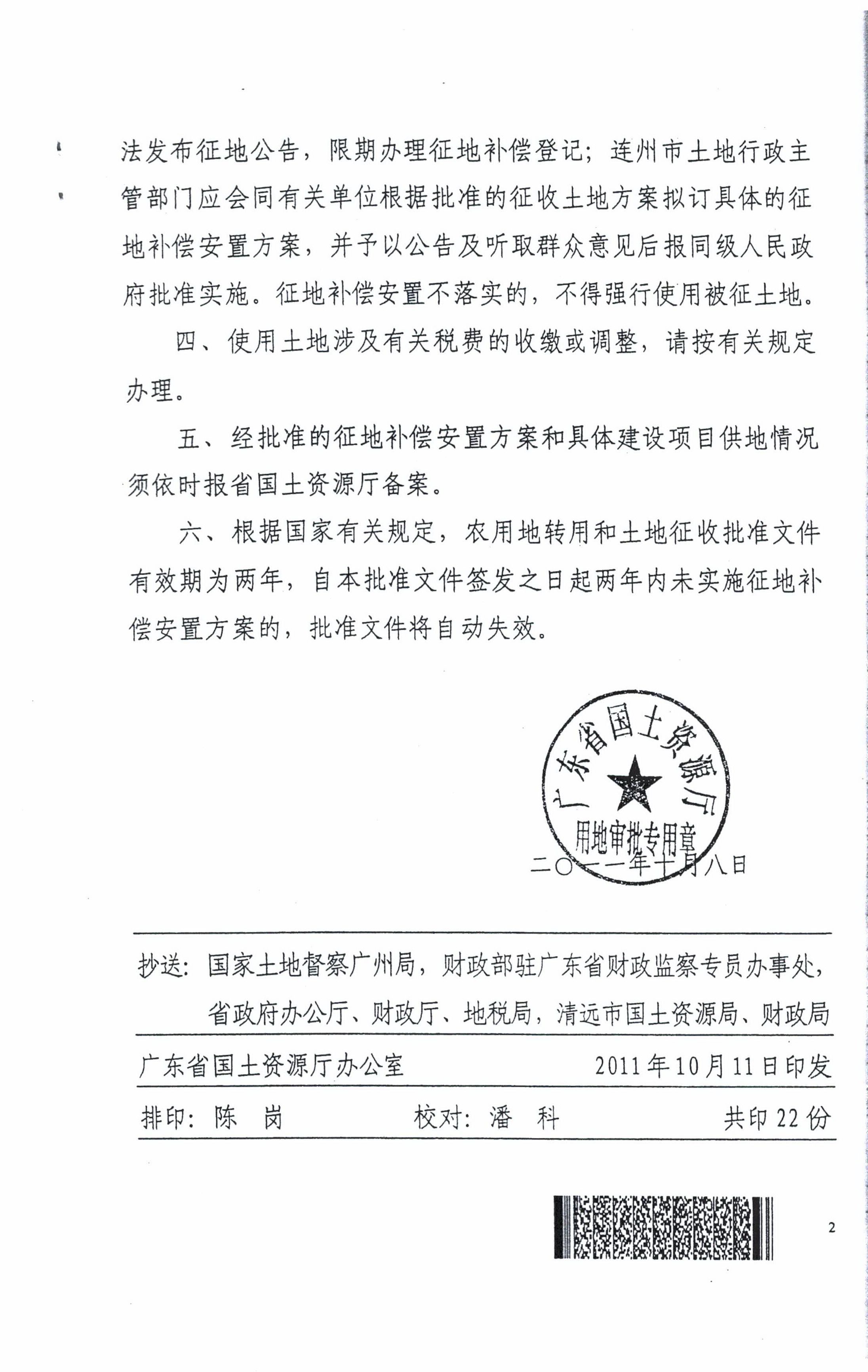 法发布征地公告，限期办理征地补偿登记；连州市土地行政主管部门应会同有关单位根据批准的征收土地方案拟订具体的征地补偿安置方案，并予以公告及听取群众意见后报同级人民政府批准实施。征地补偿安置不落实的，不得强行使用被征土地。

四、使用土地涉及有关税费的收缴或调整，请按有关规定办理。

五、经批准的征地补偿安置方案和具体建设项目供地情况须依时报省国土资源厅备案。

六、根据国家有关规定，农用地转用和土地征收批准文件有效期为两年，自本批准文件签发之日起两年内未实施征地补偿安置方案的，批准文件将自动失效。

广东省国土资源厅
用地审批专用章

二〇一一年十月八日

抄送：国家土地督察广州局，财政部驻广东省财政监察专员办事处，省政府办公厅、财政厅、地税局，清远市国土资源局、财政局

广东省国土资源厅办公室　　2011年10月11日印发

排印：陈　岗　　校对：潘　科　　共印22份

2